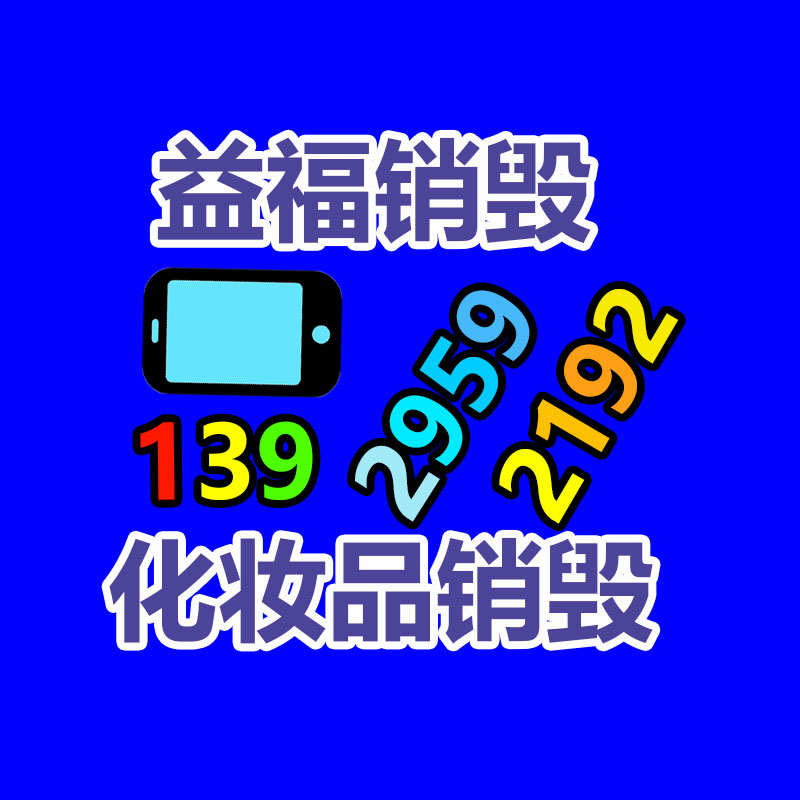 益福销毁

139 2959 2192

化妆品销毁